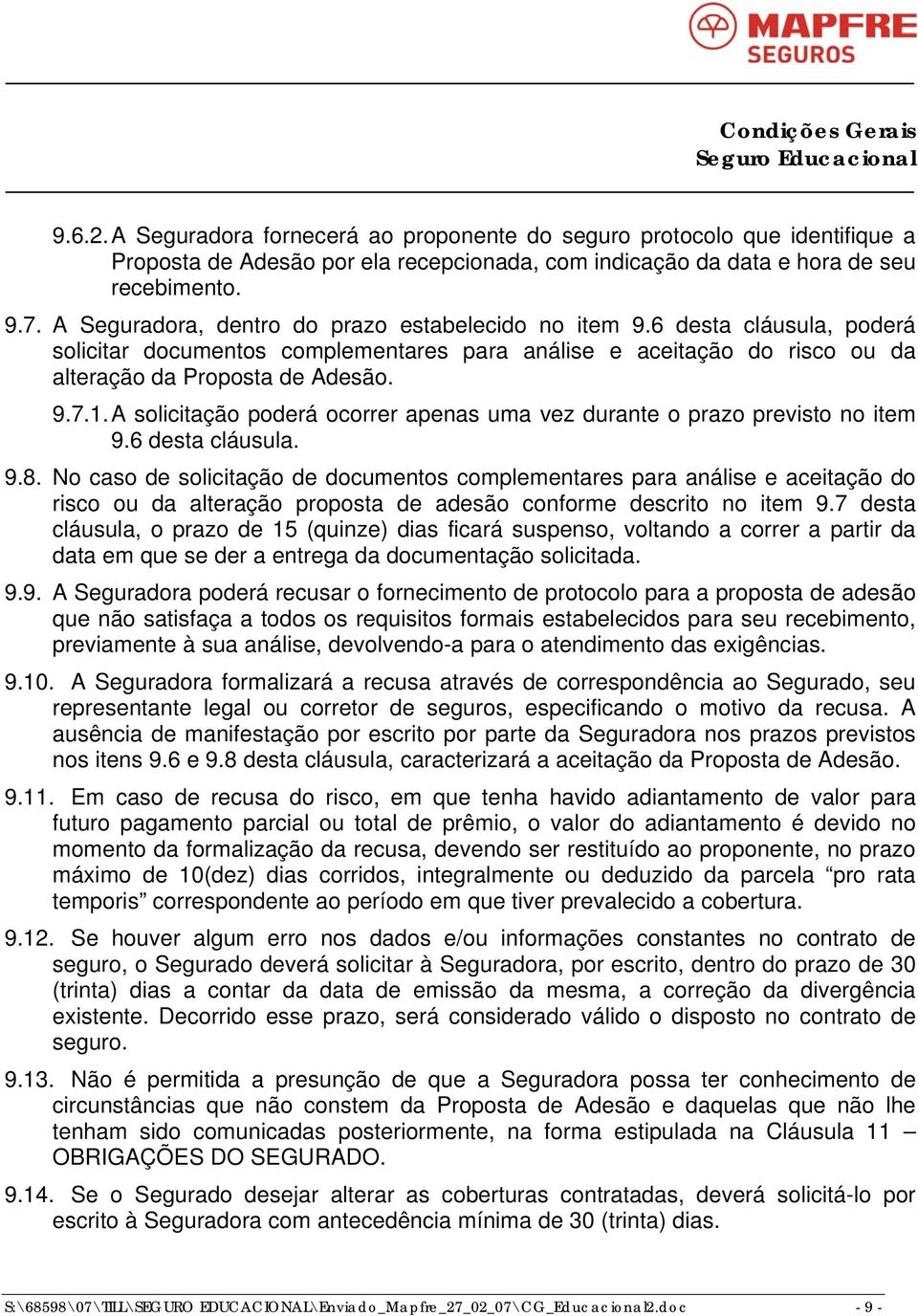 MAPFRE
SEGUROS

Condições Gerais
Seguro Educacional

9.6.2. A Seguradora fornecerá ao proponente do seguro protocolo que identifique a Proposta de Adesão por ela recepcionada, com indicação da data e hora de seu recebimento.

9.7. A Seguradora, dentro do prazo estabelecido no item 9.6 desta cláusula, poderá solicitar documentos complementares para análise e aceitação do risco ou da alteração da Proposta de Adesão.

9.7.1. A solicitação poderá ocorrer apenas uma vez durante o prazo previsto no item 9.6 desta cláusula.

9.8. No caso de solicitação de documentos complementares para análise e aceitação do risco ou da alteração proposta de adesão conforme descrito no item 9.7 desta cláusula, o prazo de 15 (quinze) dias ficará suspenso, voltando a correr a partir da data em que se der a entrega da documentação solicitada.

9.9. A Seguradora poderá recusar o fornecimento de protocolo para a proposta de adesão que não satisfaça a todos os requisitos formais estabelecidos para seu recebimento, previamente à sua análise, devolvendo-a para o atendimento das exigências.

9.10. A Seguradora formalizará a recusa através de correspondência ao Segurado, seu representante legal ou corretor de seguros, especificando o motivo da recusa. A ausência de manifestação por escrito por parte da Seguradora nos prazos previstos nos itens 9.6 e 9.8 desta cláusula, caracterizará a aceitação da Proposta de Adesão.

9.11. Em caso de recusa do risco, em que tenha havido adiantamento de valor para futuro pagamento parcial ou total de prêmio, o valor do adiantamento é devido no momento da formalização da recusa, devendo ser restituído ao proponente, no prazo máximo de 10(dez) dias corridos, integralmente ou deduzido da parcela “pro rata temporis” correspondente ao período em que tiver prevalecido a cobertura.

9.12. Se houver algum erro nos dados e/ou informações constantes no contrato de seguro, o Segurado deverá solicitar à Seguradora, por escrito, dentro do prazo de 30 (trinta) dias a contar da data de emissão da mesma, a correção da divergência existente. Decorrido esse prazo, será considerado válido o disposto no contrato de seguro.

9.13. Não é permitida a presunção de que a Seguradora possa ter conhecimento de circunstâncias que não constem da Proposta de Adesão e daquelas que não lhe tenham sido comunicadas posteriormente, na forma estipulada na Cláusula 11 – OBRIGAÇÕES DO SEGURADO.

9.14. Se o Segurado desejar alterar as coberturas contratadas, deverá solicitá-lo por escrito à Seguradora com antecedência mínima de 30 (trinta) dias.

S:\68598\07\TILL\SEGURO EDUCACIONAL\Enviado_Mapfre_27_02_07\CG_Educacional2.doc - 9 -